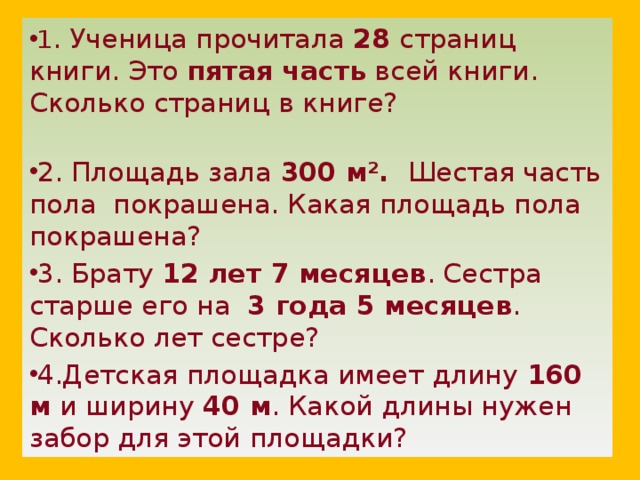 •1. Ученица прочитала 28 страниц книги. Это пятая часть всей книги. Сколько страниц в книге?

•2. Площадь зала 300 $м^2$. Шестая часть пола покрашена. Какая площадь пола покрашена?

•3. Брату 12 лет 7 месяцев. Сестра старше его на 3 года 5 месяцев. Сколько лет сестре?

•4.Детская площадка имеет длину 160 м и ширину 40 м. Какой длины нужен забор для этой площадки?